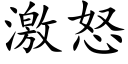 激怒